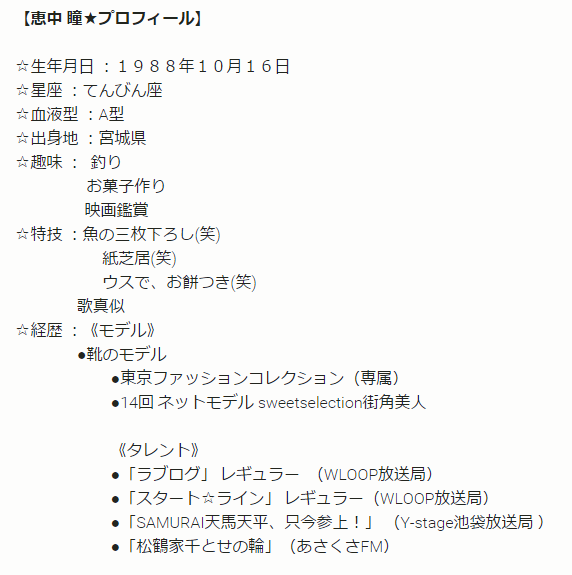 【恵中 瞳★プロフィール】

☆生年月日 ：１９８８年１０月１６日
☆星座 ：てんびん座
☆血液型 ：A型
☆出身地 ：宮城県
☆趣味 ： 釣り
お菓子作り
映画鑑賞
☆特技 ：魚の三枚下ろし(笑)
紙芝居(笑)
ウスで、お餅つき(笑)
歌真似
☆経歴 ：《モデル》
●靴のモデル
●東京ファッションコレクション（専属）
●14回 ネットモデル sweetselection街角美人

《タレント》
●「ラブログ」 レギュラー （WLOOP放送局）
●「スタート☆ライン」 レギュラー（WLOOP放送局）
●「SAMURAI天馬天平、只今参上！」 （Y-stage池袋放送局 ）
●「松鶴家千とせの輪」（あさくさFM）